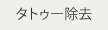 タトゥー除去